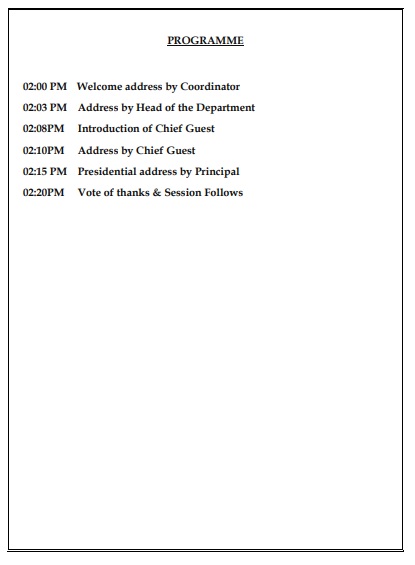 PROGRAMME

02:00 PM Welcome address by Coordinator

02:03 PM Address by Head of the Department

02:08PM Introduction of Chief Guest

02:10PM Address by Chief Guest

02:15 PM Presidential address by Principal

02:20PM Vote of thanks & Session Follows